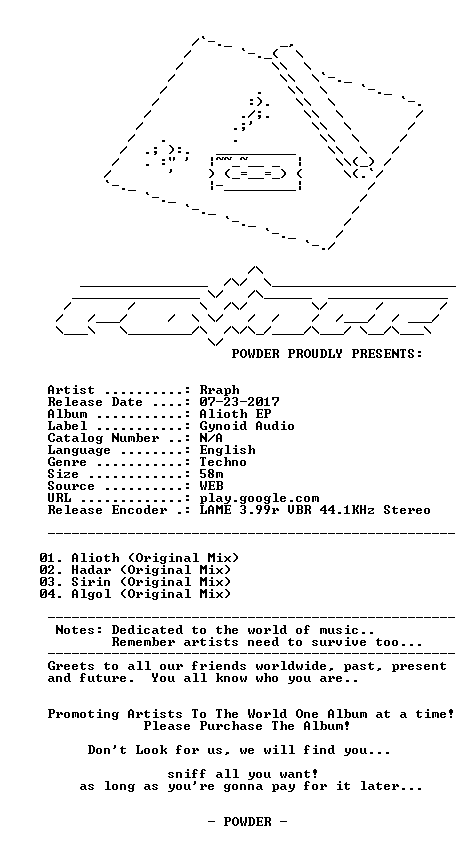 POWDER PROUDLY PRESENTS:

Artist ..........: Rraph
Release Date ....: 07-23-2017
Album ...........: Alioth EP
Label ...........: Gynoid Audio
Catalog Number ..: N/A
Language ........: English
Genre ...........: Techno
Size ............: 58m
Source ..........: WEB
URL .............: play.google.com
Release Encoder .: LAME 3.99r VBR 44.1KHz Stereo

01. Alioth (Original Mix)
02. Hadar (Original Mix)
03. Sirin (Original Mix)
04. Algol (Original Mix)

Notes: Dedicated to the world of music..
Remember artists need to survive too...

Greets to all our friends worldwide, past, present and future. You all know who you are..

Promoting Artists To The World One Album at a time!
Please Purchase The Album!

Don't Look for us, we will find you...

sniff all you want!
as long as you're gonna pay for it later...

- POWDER -